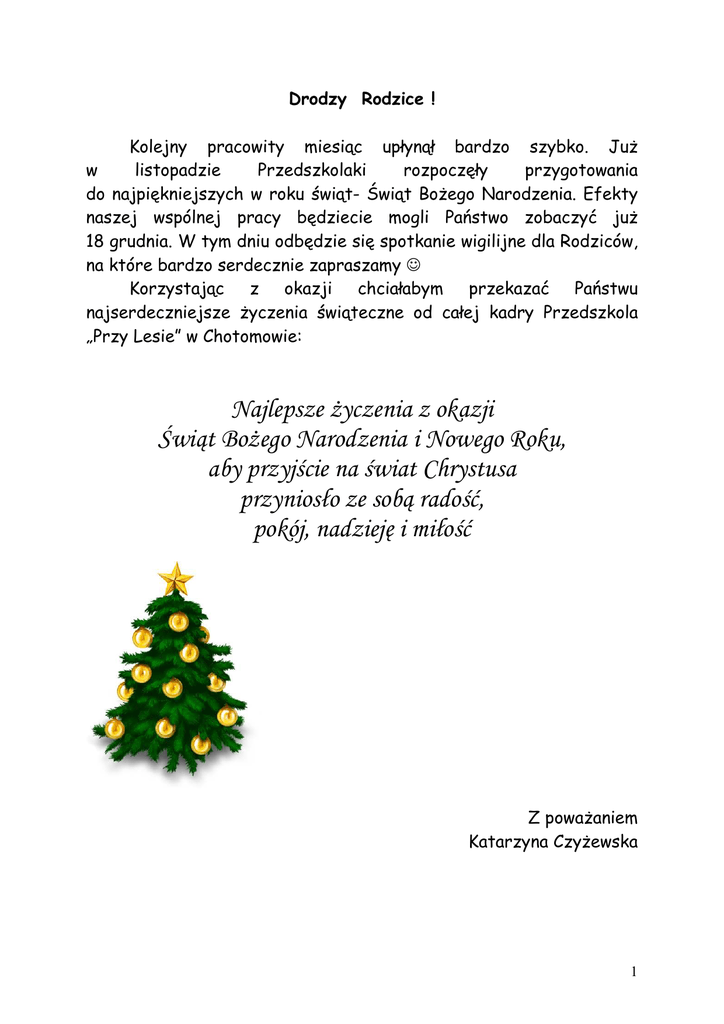 Drodzy Rodzice !

Kolejny pracowity miesiąc upłynął bardzo szybko. Już w listopadzie Przedszkolaki rozpoczęły przygotowania do najpiękniejszych w roku świąt- Świąt Bożego Narodzenia. Efekty naszej wspólnej pracy będziecie mogli Państwo zobaczyć już 18 grudnia. W tym dniu odbędzie się spotkanie wigilijne dla Rodziców, na które bardzo serdecznie zapraszamy ☺

Korzystając z okazji chciałabym przekazać Państwu najserdeczniejsze życzenia świąteczne od całej kadry Przedszkola „Przy Lesie" w Chotomowie:

Najlepsze życzenia z okazji
Świąt Bożego Narodzenia i Nowego Roku,
aby przyjście na świat Chrystusa
przyniosło ze sobą radość,
pokój, nadzieję i miłość

Z poważaniem
Katarzyna Czyżewska

1